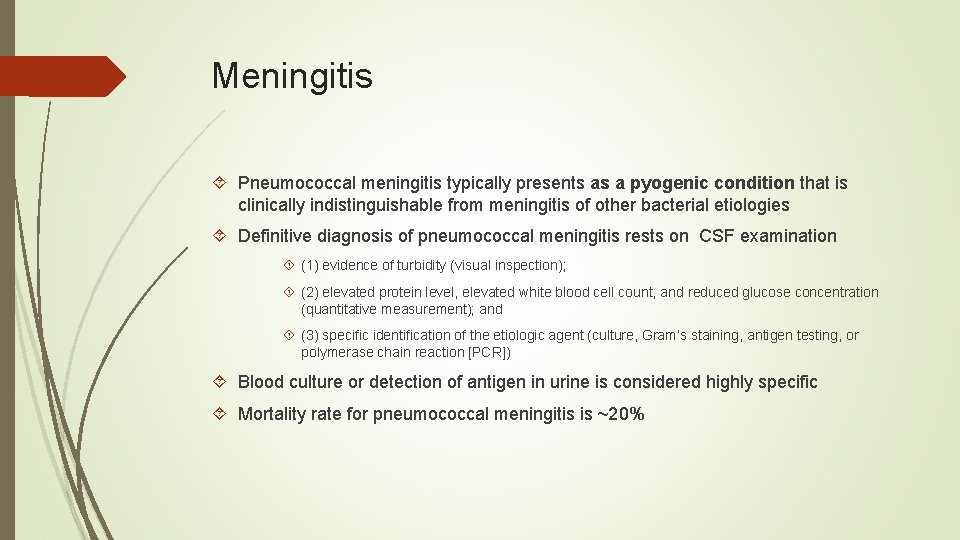 Meningitis

Pneumococcal meningitis typically presents as a pyogenic condition that is clinically indistinguishable from meningitis of other bacterial etiologies

Definitive diagnosis of pneumococcal meningitis rests on CSF examination

(1) evidence of turbidity (visual inspection);

(2) elevated protein level, elevated white blood cell count, and reduced glucose concentration (quantitative measurement); and

(3) specific identification of the etiologic agent (culture, Gram's staining, antigen testing, or polymerase chain reaction [PCR])

Blood culture or detection of antigen in urine is considered highly specific

Mortality rate for pneumococcal meningitis is ~20%